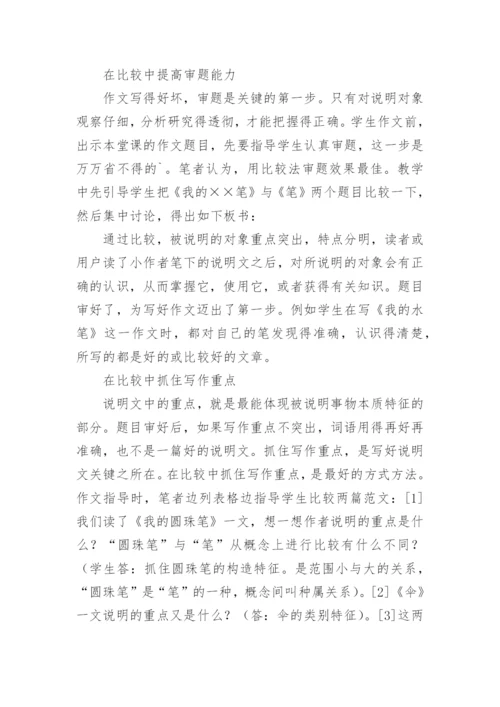 在比较中提高审题能力

作文写得好坏，审题是关键的第一步。只有对说明对象观察仔细，分析研究得透彻，才能把握得正确。学生作文前，出示本堂课的作文题目，先要指导学生认真审题，这一步是万万省不得的`。笔者认为，用比较法审题效果最佳。教学中先引导学生把《我的××笔》与《笔》两个题目比较一下，然后集中讨论，得出如下板书：

通过比较，被说明的对象重点突出，特点分明，读者或用户读了小作者笔下的说明文之后，对所说明的对象会有正确的认识，从而掌握它，使用它，或者获得有关知识。题目审好了，为写好作文迈出了第一步。例如学生在写《我的水笔》这一作文时，都对自己的笔发现得准确，认识得清楚，所写的都是好的或比较好的文章。

在比较中抓住写作重点

说明文中的重点，就是最能体现被说明事物本质特征的部分。题目审好后，如果写作重点不突出，词语用得再好再准确，也不是一篇好的说明文。抓住写作重点，是写好说明文关键之所在。在比较中抓住写作重点，是最好的方式方法。作文指导时，笔者边列表格边指导学生比较两篇范文：[1]我们读了《我的圆珠笔》一文，想一想作者说明的重点是什么？“圆珠笔”与“笔”从概念上进行比较有什么不同？（学生答：抓住圆珠笔的构造特征。是范围小与大的关系，“圆珠笔”是“笔”的一种，概念间叫种属关系）。[2]《伞》一文说明的重点又是什么？（答：伞的类别特征）。[3]这两